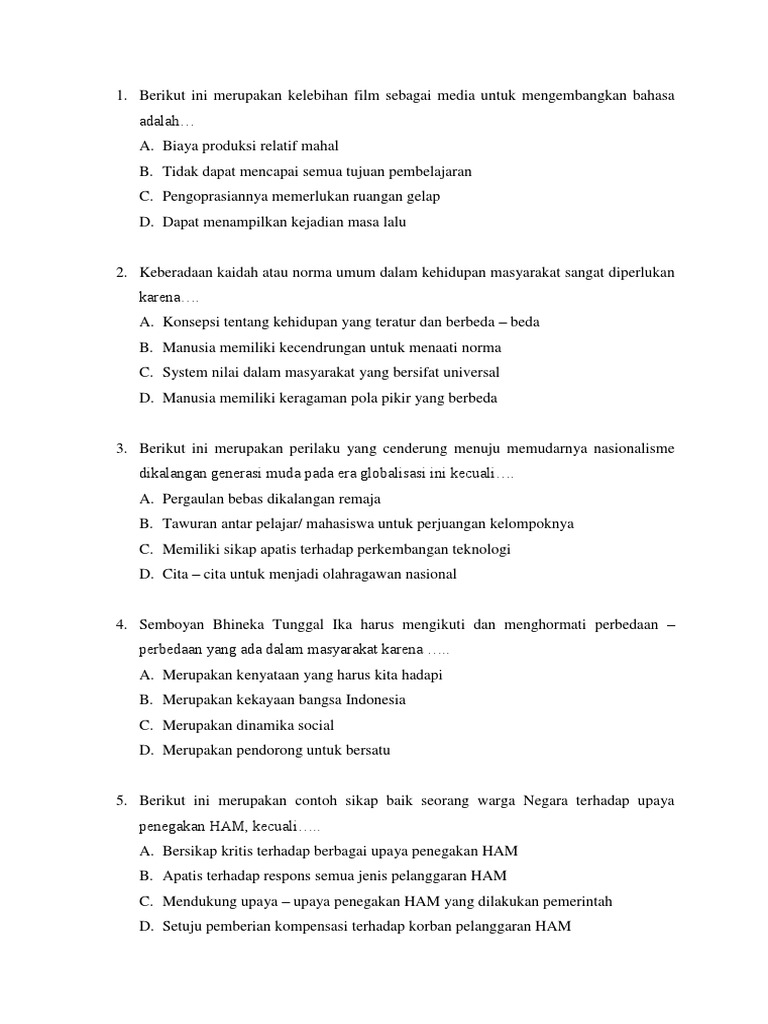 1. Berikut ini merupakan kelebihan film sebagai media untuk mengembangkan bahasa adalah…
A. Biaya produksi relatif mahal
B. Tidak dapat mencapai semua tujuan pembelajaran
C. Pengoprasiannya memerlukan ruangan gelap
D. Dapat menampilkan kejadian masa lalu

2. Keberadaan kaidah atau norma umum dalam kehidupan masyarakat sangat diperlukan karena….
A. Konsepsi tentang kehidupan yang teratur dan berbeda – beda
B. Manusia memiliki kecendrungan untuk menaati norma
C. System nilai dalam masyarakat yang bersifat universal
D. Manusia memiliki keragaman pola pikir yang berbeda

3. Berikut ini merupakan perilaku yang cenderung menuju memudarnya nasionalisme dikalangan generasi muda pada era globalisasi ini kecuali….
A. Pergaulan bebas dikalangan remaja
B. Tawuran antar pelajar/ mahasiswa untuk perjuangan kelompoknya
C. Memiliki sikap apatis terhadap perkembangan teknologi
D. Cita – cita untuk menjadi olahragawan nasional

4. Semboyan Bhineka Tunggal Ika harus mengikuti dan menghormati perbedaan – perbedaan yang ada dalam masyarakat karena …..
A. Merupakan kenyataan yang harus kita hadapi
B. Merupakan kekayaan bangsa Indonesia
C. Merupakan dinamika social
D. Merupakan pendorong untuk bersatu

5. Berikut ini merupakan contoh sikap baik seorang warga Negara terhadap upaya penegakan HAM, kecuali…..
A. Bersikap kritis terhadap berbagai upaya penegakan HAM
B. Apatis terhadap respons semua jenis pelanggaran HAM
C. Mendukung upaya – upaya penegakan HAM yang dilakukan pemerintah
D. Setuju pemberian kompensasi terhadap korban pelanggaran HAM